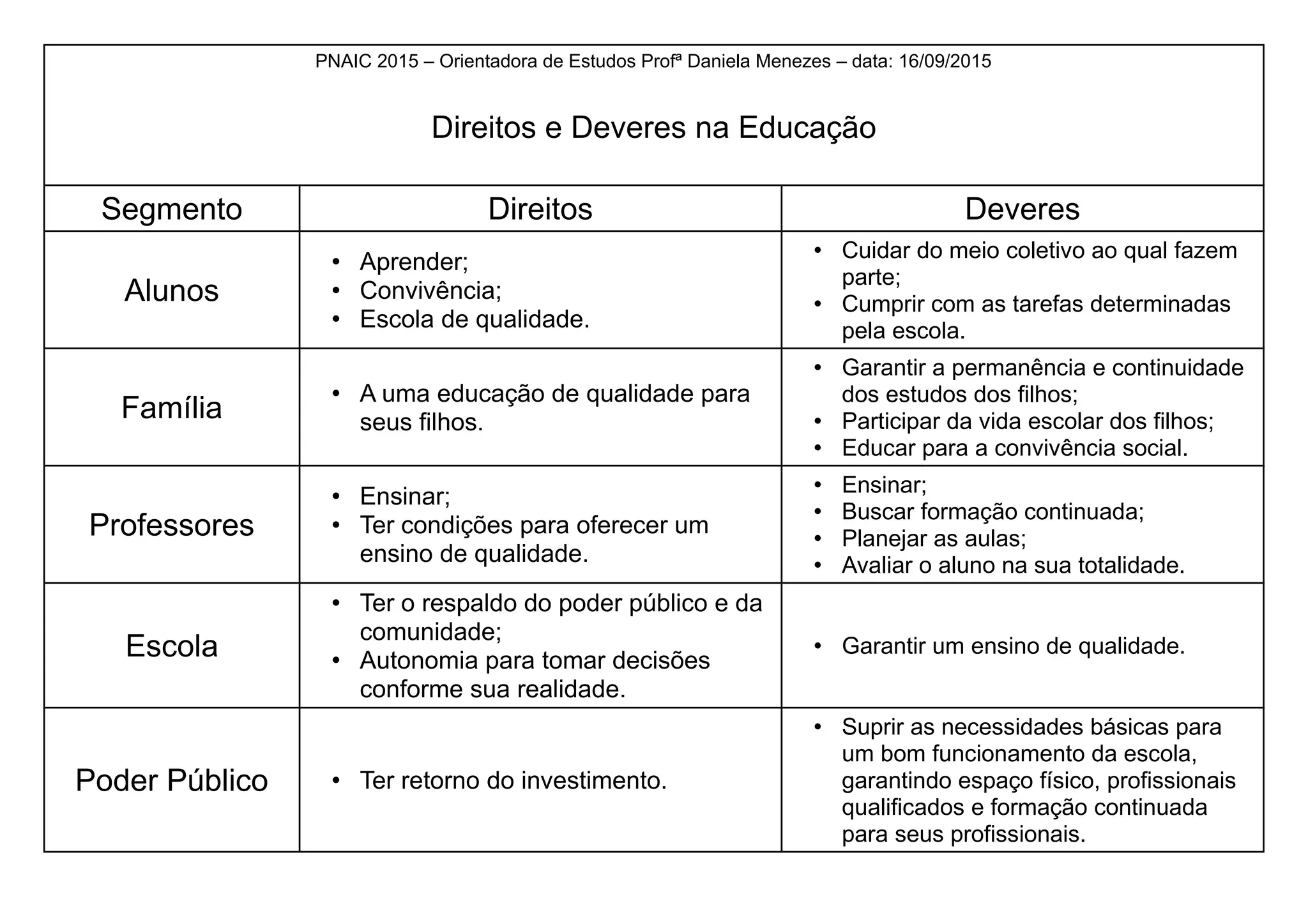 PNAIC 2015 – Orientadora de Estudos Profª Daniela Menezes – data: 16/09/2015

Direitos e Deveres na Educação

| Segmento | Direitos | Deveres |
|---|---|---|
| Alunos | • Aprender; • Convivência; • Escola de qualidade. | • Cuidar do meio coletivo ao qual fazem parte; • Cumprir com as tarefas determinadas pela escola. |
| Família | • A uma educação de qualidade para seus filhos. | • Garantir a permanência e continuidade dos estudos dos filhos; • Participar da vida escolar dos filhos; • Educar para a convivência social. |
| Professores | • Ensinar; • Ter condições para oferecer um ensino de qualidade. | • Ensinar; • Buscar formação continuada; • Planejar as aulas; • Avaliar o aluno na sua totalidade. |
| Escola | • Ter o respaldo do poder público e da comunidade; • Autonomia para tomar decisões conforme sua realidade. | • Garantir um ensino de qualidade. |
| Poder Público | • Ter retorno do investimento. | • Suprir as necessidades básicas para um bom funcionamento da escola, garantindo espaço físico, profissionais qualificados e formação continuada para seus profissionais. |